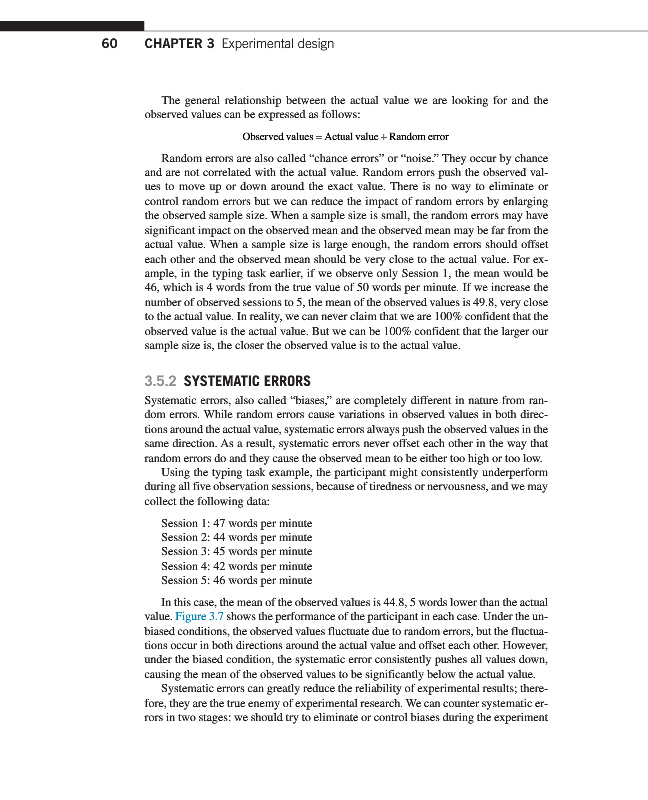 60 CHAPTER 3 Experimental design

The general relationship between the actual value we are looking for and the observed values can be expressed as follows:

Observed values = Actual value + Random error

Random errors are also called "chance errors" or "noise." They occur by chance and are not correlated with the actual value. Random errors push the observed values to move up or down around the exact value. There is no way to eliminate or control random errors but we can reduce the impact of random errors by enlarging the observed sample size. When a sample size is small, the random errors may have significant impact on the observed mean and the observed mean may be far from the actual value. When a sample size is large enough, the random errors should offset each other and the observed mean should be very close to the actual value. For example, in the typing task earlier, if we observe only Session 1, the mean would be 46, which is 4 words from the true value of 50 words per minute. If we increase the number of observed sessions to 5, the mean of the observed values is 49.8, very close to the actual value. In reality, we can never claim that we are 100% confident that the observed value is the actual value. But we can be 100% confident that the larger our sample size is, the closer the observed value is to the actual value.

3.5.2 SYSTEMATIC ERRORS

Systematic errors, also called "biases," are completely different in nature from random errors. While random errors cause variations in observed values in both directions around the actual value, systematic errors always push the observed values in the same direction. As a result, systematic errors never offset each other in the way that random errors do and they cause the observed mean to be either too high or too low.

Using the typing task example, the participant might consistently underperform during all five observation sessions, because of tiredness or nervousness, and we may collect the following data:

Session 1: 47 words per minute
Session 2: 44 words per minute
Session 3: 45 words per minute
Session 4: 42 words per minute
Session 5: 46 words per minute

In this case, the mean of the observed values is 44.8, 5 words lower than the actual value. Figure 3.7 shows the performance of the participant in each case. Under the unbiased conditions, the observed values fluctuate due to random errors, but the fluctuations occur in both directions around the actual value and offset each other. However, under the biased condition, the systematic error consistently pushes all values down, causing the mean of the observed values to be significantly below the actual value.

Systematic errors can greatly reduce the reliability of experimental results; therefore, they are the true enemy of experimental research. We can counter systematic errors in two stages: we should try to eliminate or control biases during the experiment